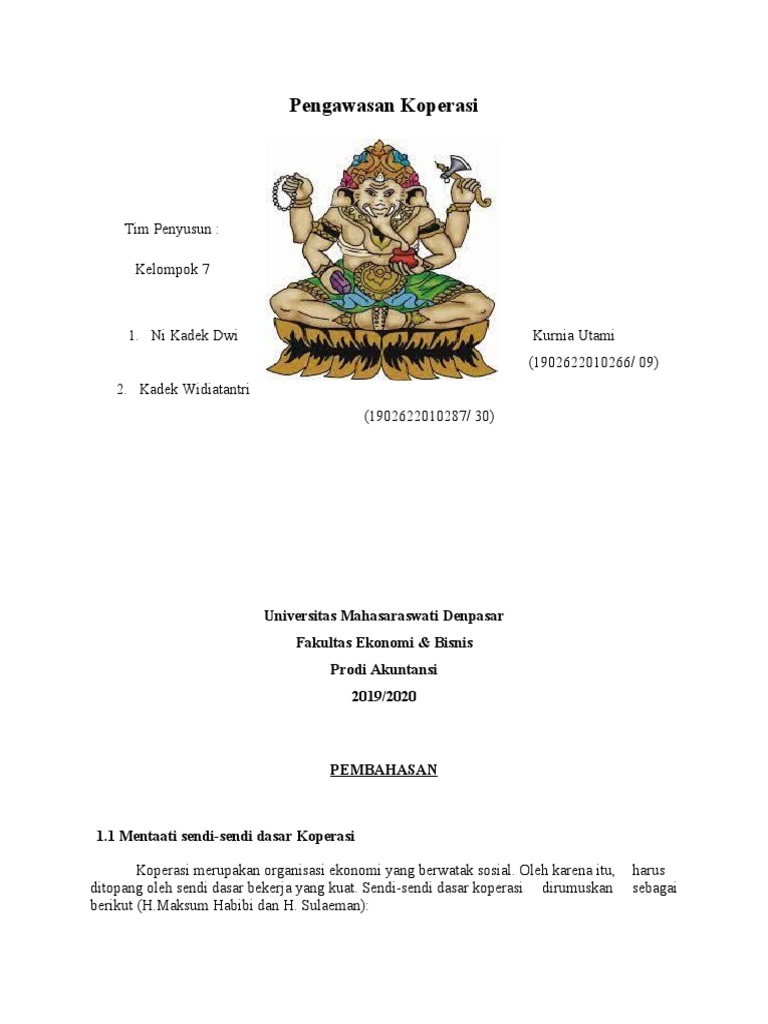 Pengawasan Koperasi

Tim Penyusun :

Kelompok 7

1. Ni Kadek Dwi Kurnia Utami (1902622010266/ 09)

2. Kadek Widiatantri (1902622010287/ 30)

Universitas Mahasaraswati Denpasar
Fakultas Ekonomi & Bisnis
Prodi Akuntansi
2019/2020

PEMBAHASAN

1.1 Mentaati sendi-sendi dasar Koperasi

Koperasi merupakan organisasi ekonomi yang berwatak sosial. Oleh karena itu, harus ditopang oleh sendi dasar bekerja yang kuat. Sendi-sendi dasar koperasi dirumuskan sebagai berikut (H.Maksum Habibi dan H. Sulaeman):